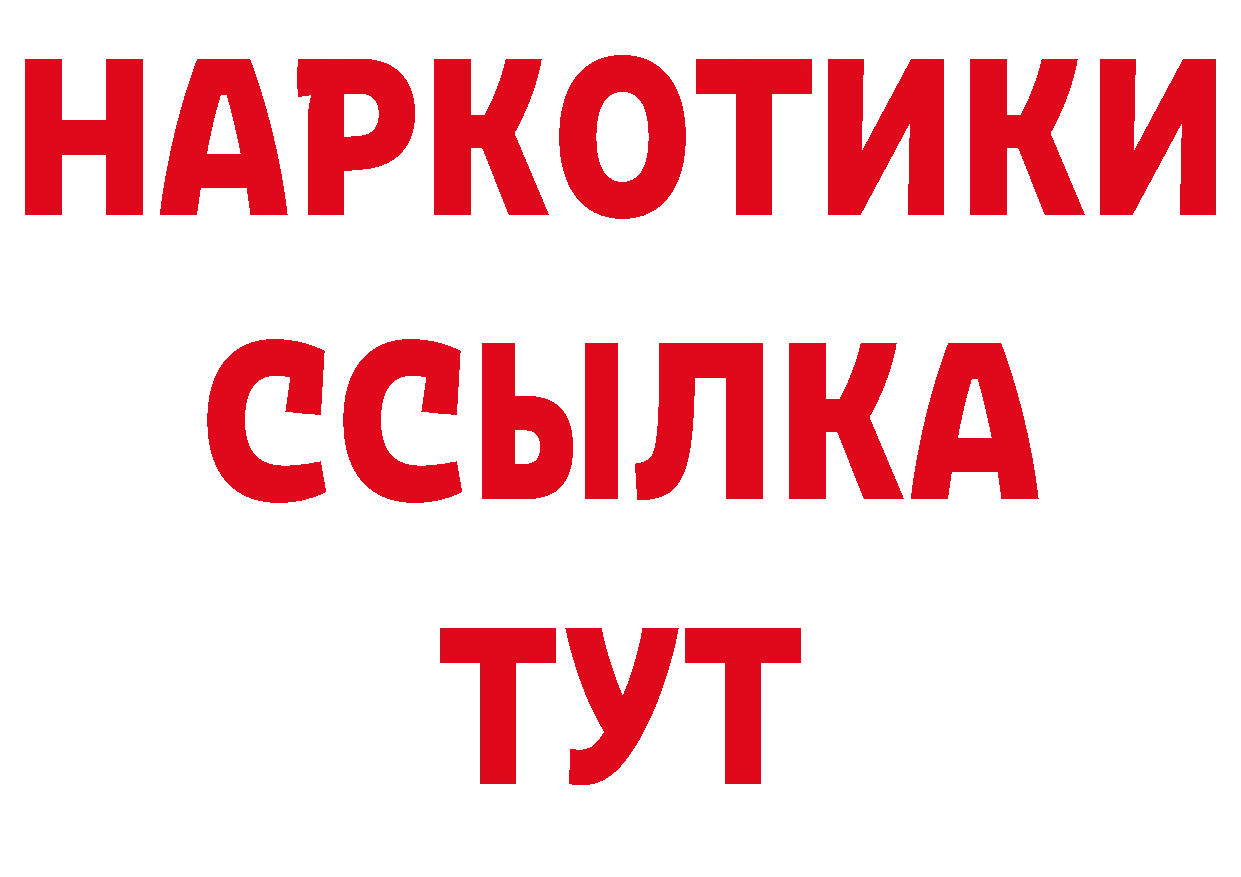 НАРКОТИКИ
ССЫЛКА
ТУТ